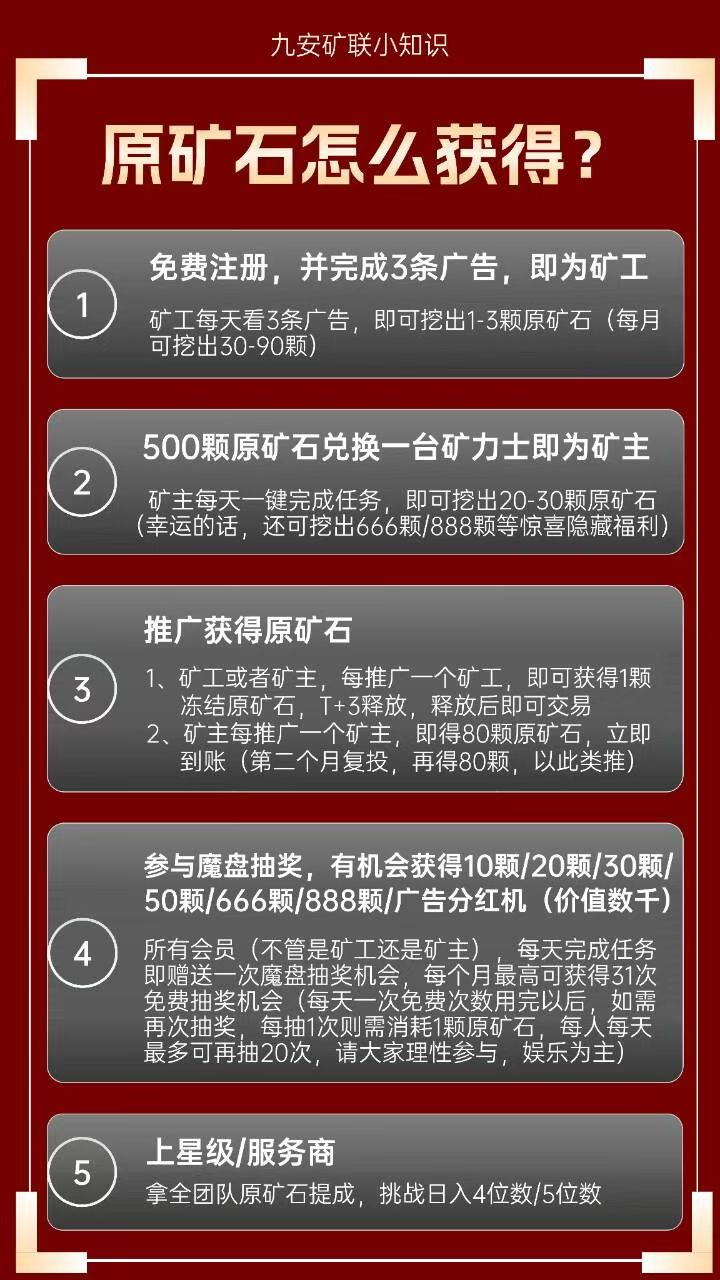 九安矿联小知识

原矿石怎么获得？

1

免费注册，并完成3条广告，即为矿工

矿工每天看3条广告，即可挖出1-3颗原矿石（每月可挖出30-90颗）

2

500颗原矿石兑换一台矿力士即为矿主

矿主每天一键完成任务，即可挖出20-30颗原矿石（幸运的话，还可挖出666颗/888颗等惊喜隐藏福利）

3

推广获得原矿石

1、矿工或者矿主，每推广一个矿工，即可获得1颗冻结原矿石，T+3释放，释放后即可交易
2、矿主每推广一个矿主，即得80颗原矿石，立即到账（第二个月复投，再得80颗，以此类推）

4

参与魔盘抽奖，有机会获得10颗/20颗/30颗/50颗/666颗/888颗/广告分红机（价值数千）

所有会员（不管是矿工还是矿主），每天完成任务即赠送一次魔盘抽奖机会，每个月最高可获得31次免费抽奖机会（每天一次免费次数用完以后，如需再次抽奖，每抽1次则需消耗1颗原矿石，每人每天最多可再抽20次，请大家理性参与，娱乐为主）

5

上星级/服务商

拿全团队原矿石提成，挑战日入4位数/5位数